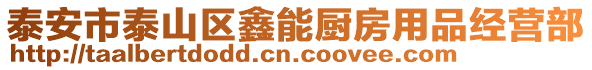 泰安市泰山区鑫能厨房用品经营部
http://taalbertdodd.cn.coovee.com